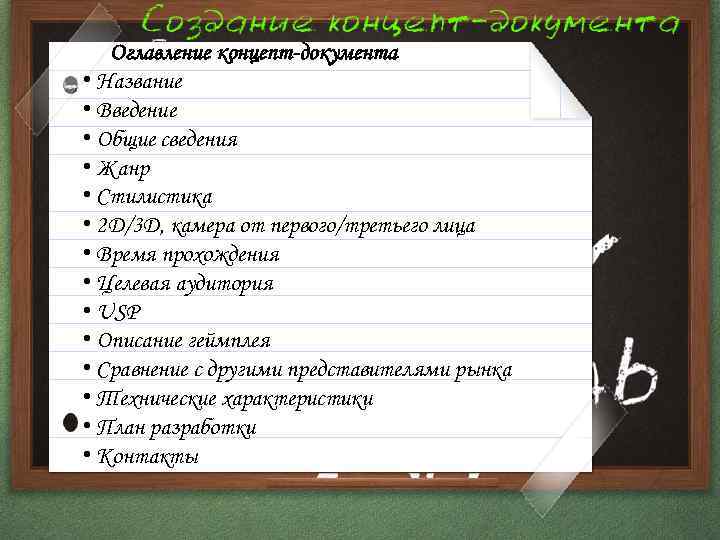 Создание концепт-документа

Оглавление концепт-документа

• Название
• Введение
• Общие сведения
• Жанр
• Стилистика
• 2D/3D, камера от первого/третьего лица
• Время прохождения
• Целевая аудитория
• USP
• Описание геймплея
• Сравнение с другими представителями рынка
• Технические характеристики
• План разработки
• Контакты